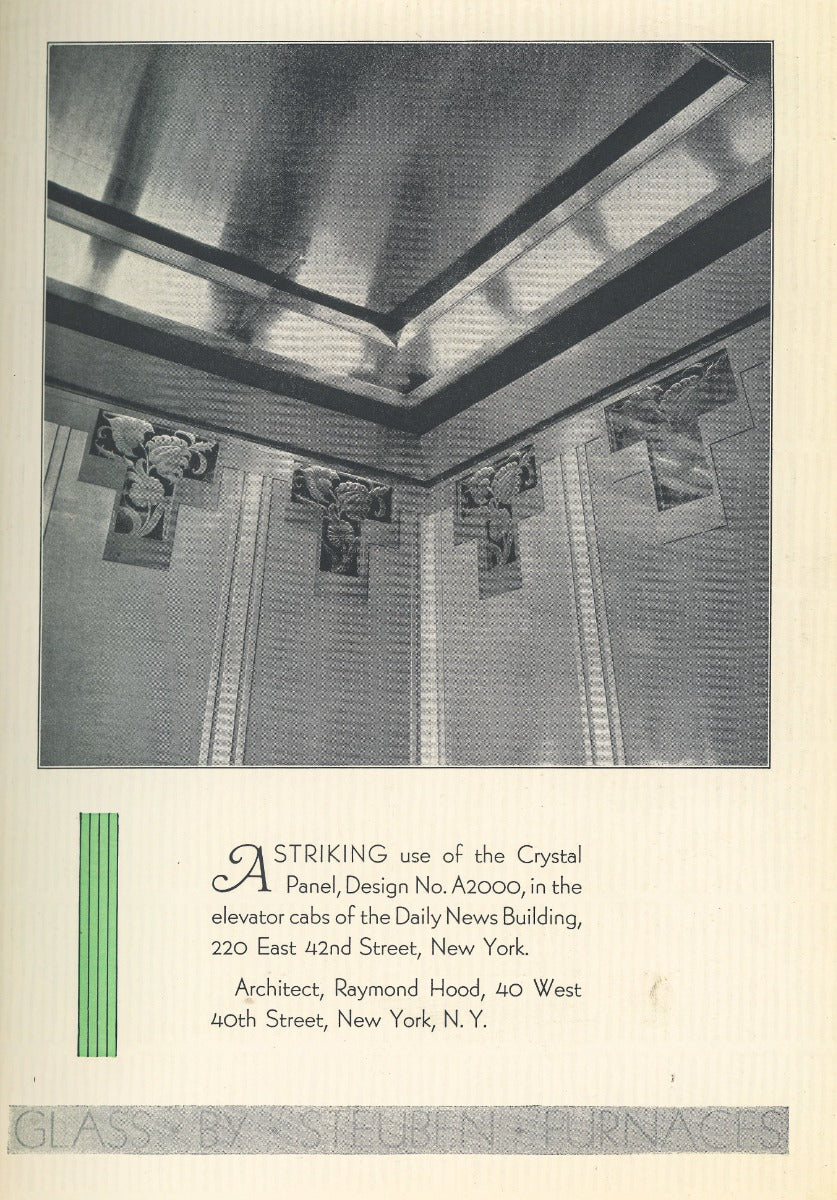 A STRIKING use of the Crystal Panel, Design No. A2000, in the elevator cabs of the Daily News Building, 220 East 42nd Street, New York.

Architect, Raymond Hood, 40 West 40th Street, New York, N. Y.

GLASS · BY · STEUBEN · FURNACES